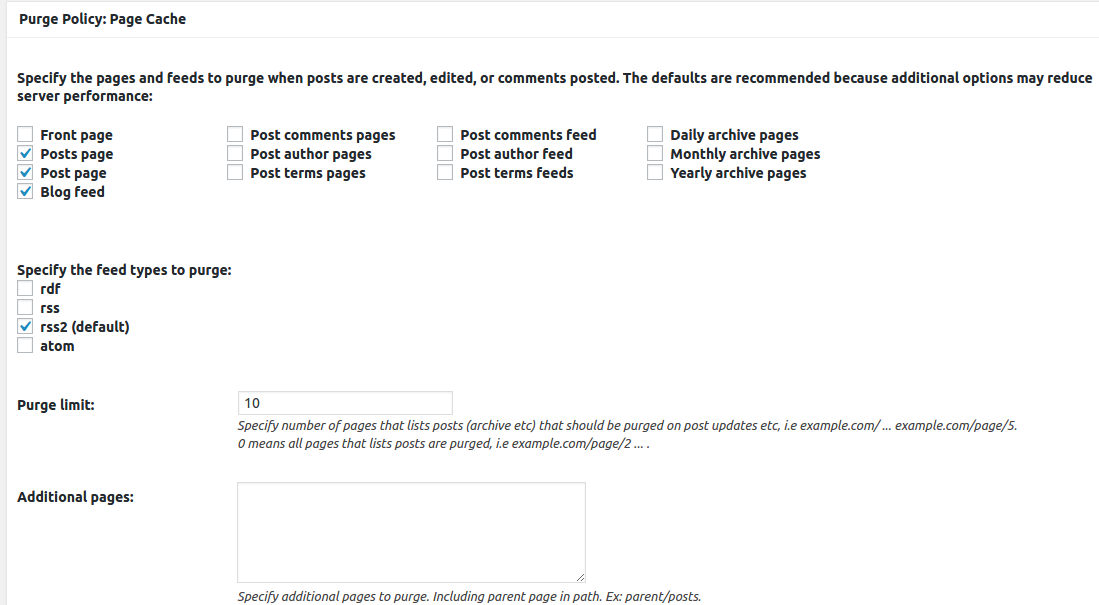 Purge Policy: Page Cache

Specify the pages and feeds to purge when posts are created, edited, or comments posted. The defaults are recommended because additional options may reduce server performance:

Front page
Posts page
Post page
Blog feed

Post comments pages
Post author pages
Post terms pages

Post comments feed
Post author feed
Post terms feeds

Daily archive pages
Monthly archive pages
Yearly archive pages

Specify the feed types to purge:
rdf
rss
rss2 (default)
atom

Purge limit:
10
Specify number of pages that lists posts (archive etc) that should be purged on post updates etc, i.e example.com/ ... example.com/page/5.
0 means all pages that lists posts are purged, i.e example.com/page/2 ... .

Additional pages:
Specify additional pages to purge. Including parent page in path. Ex: parent/posts.